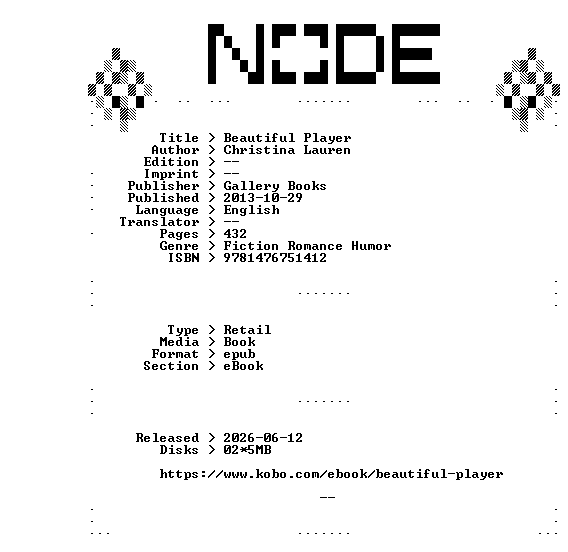 NODE

Title > Beautiful Player
Author > Christina Lauren
Edition > --
Imprint > --
Publisher > Gallery Books
Published > 2013-10-29
Language > English
Translator > --
Pages > 432
Genre > Fiction Romance Humor
ISBN > 9781476751412

Type > Retail
Media > Book
Format > epub
Section > eBook

Released > 2026-06-12
Disks > 02*5MB

https://www.kobo.com/ebook/beautiful-player

--